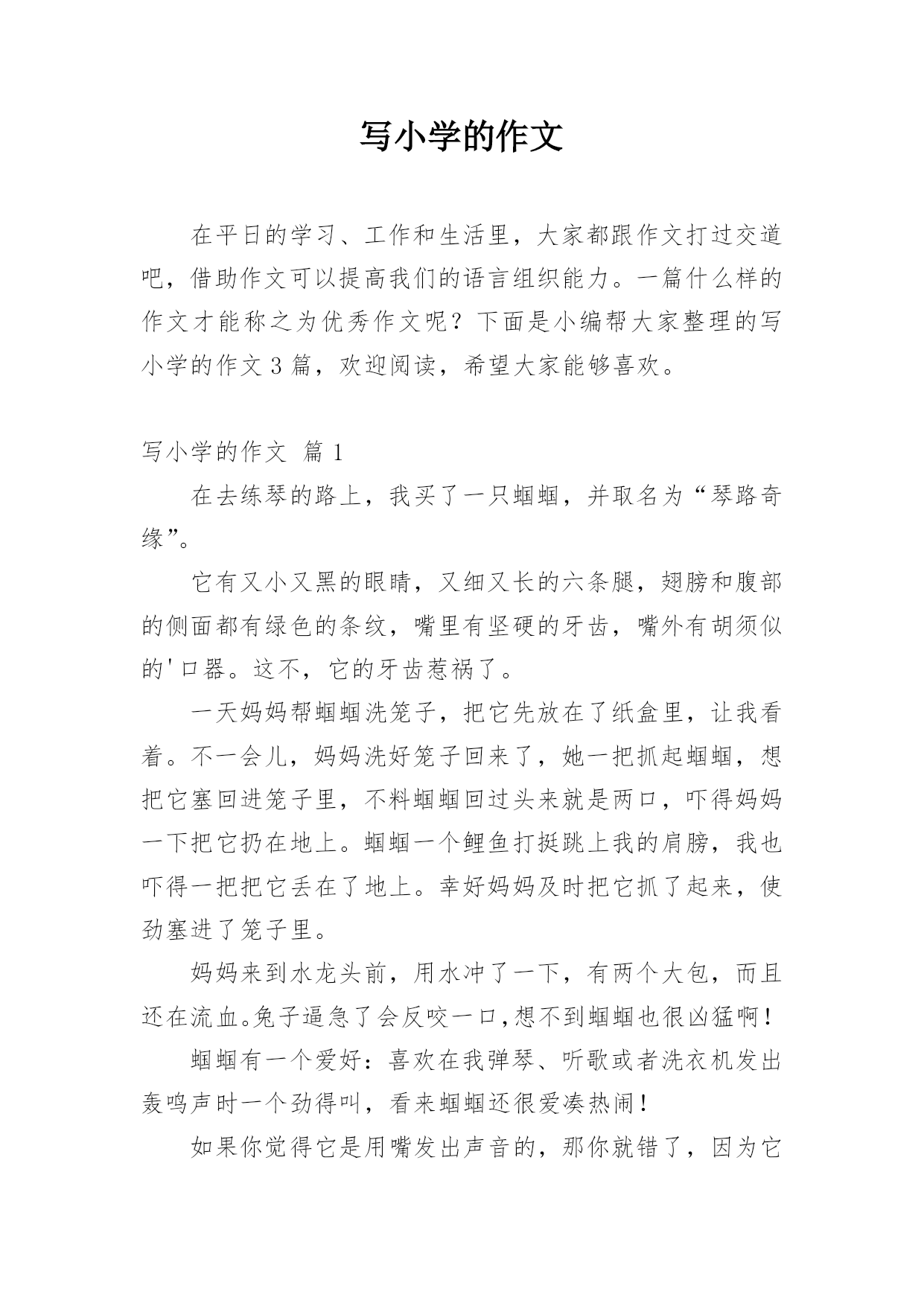 写小学的作文

在平日的学习、工作和生活里，大家都跟作文打过交道吧，借助作文可以提高我们的语言组织能力。一篇什么样的作文才能称之为优秀作文呢？下面是小编帮大家整理的写小学的作文 3 篇，欢迎阅读，希望大家能够喜欢。

写小学的作文 篇 1

在去练琴的路上，我买了一只蝈蝈，并取名为“琴路奇缘”。

它有又小又黑的眼睛，又细又长的六条腿，翅膀和腹部的侧面都有绿色的条纹，嘴里有坚硬的牙齿，嘴外有胡须似的'口器。这不，它的牙齿惹祸了。

一天妈妈帮蝈蝈洗笼子，把它先放在了纸盒里，让我看着。不一会儿，妈妈洗好笼子回来了，她一把抓起蝈蝈，想把它塞回进笼子里，不料蝈蝈回过头来就是两口，吓得妈妈一下把它扔在地上。蝈蝈一个鲤鱼打挺跳上我的肩膀，我也吓得一把把它丢在了地上。幸好妈妈及时把它抓了起来，使劲塞进了笼子里。

妈妈来到水龙头前，用水冲了一下，有两个大包，而且还在流血。兔子逼急了会反咬一口,想不到蝈蝈也很凶猛啊！

蝈蝈有一个爱好：喜欢在我弹琴、听歌或者洗衣机发出轰鸣声时一个劲得叫，看来蝈蝈还很爱凑热闹！

如果你觉得它是用嘴发出声音的，那你就错了，因为它